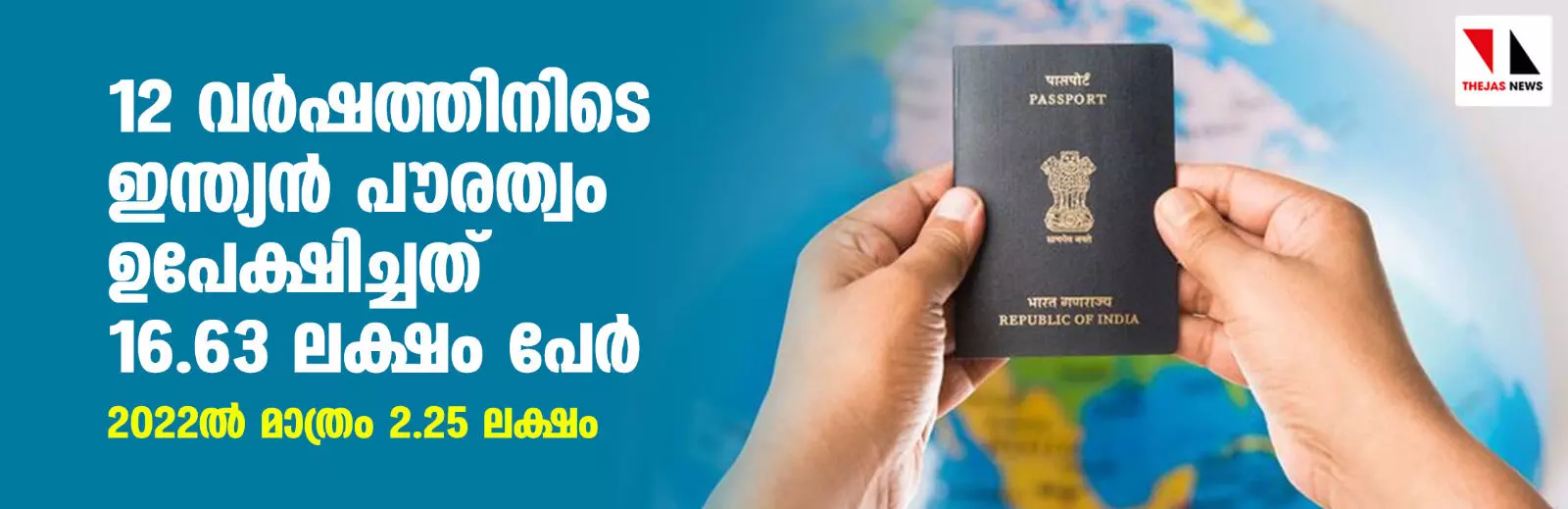 12 വർഷത്തിനിടെ ഇന്ത്യൻ പൗരത്വം ഉപേക്ഷിച്ചത് 16.63 ലക്ഷം പേർ

2022ൽ മാത്രം 2.25 ലക്ഷം

पासपोर्ट
PASSPORT

सत्यमेव जयते

भारत गणराज्य
REPUBLIC OF INDIA

THEJAS NEWS